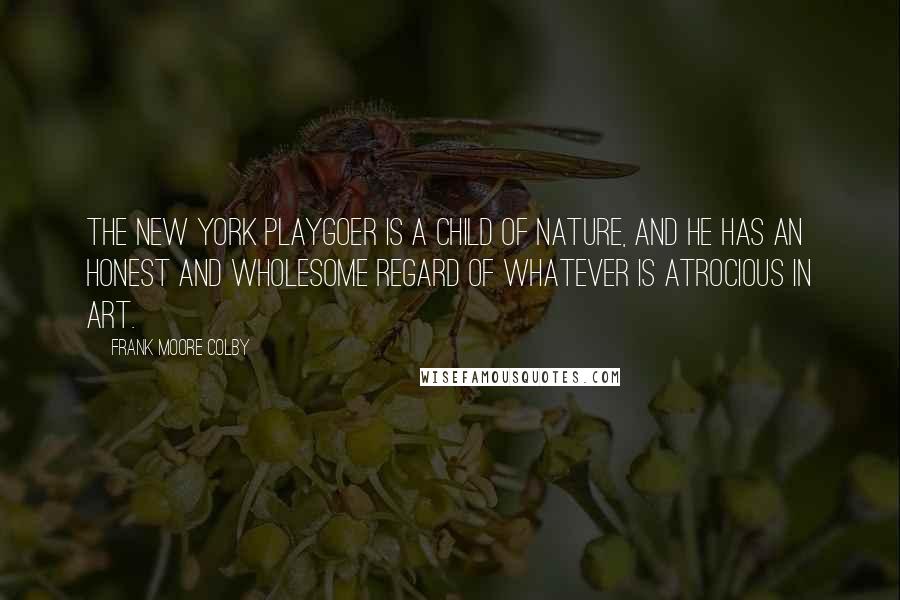 THE NEW YORK PLAYGOER IS A CHILD OF NATURE, AND HE HAS AN HONEST AND WHOLESOME REGARD OF WHATEVER IS ATROCIOUS IN ART.

FRANK MOORE COLBY

WISEFAMOUSQUOTES.COM